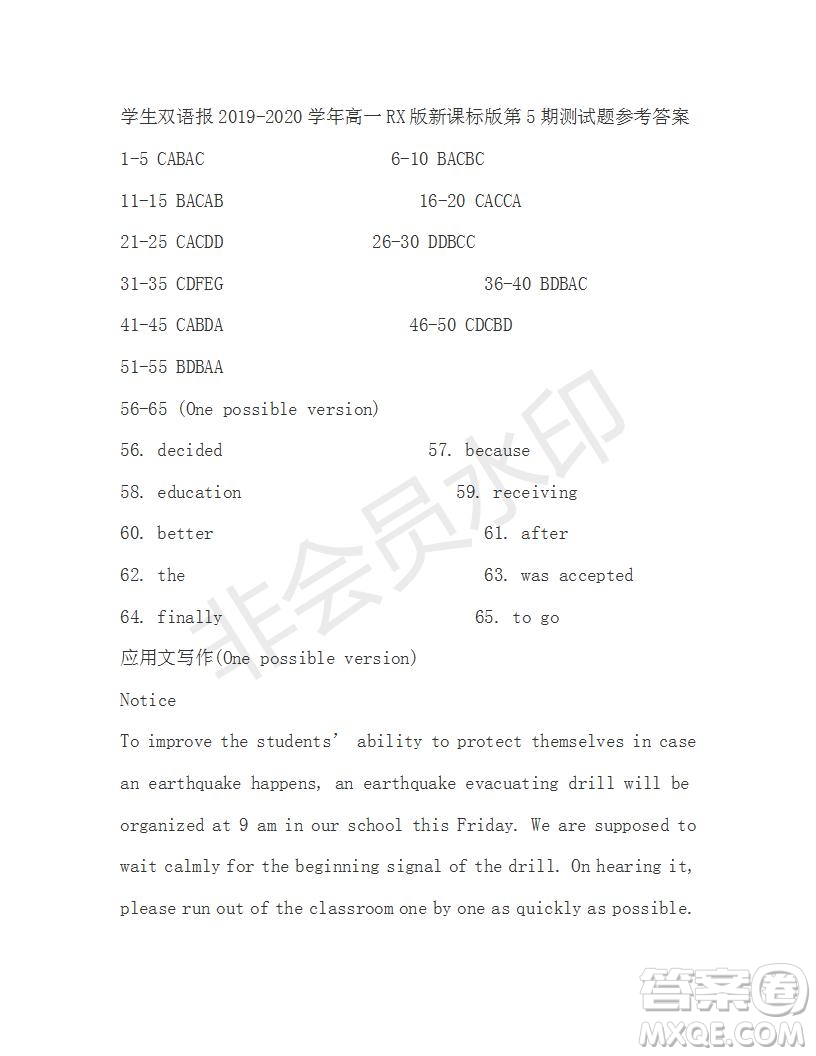 学生双语报 2019-2020 学年高一 RX 版新课标版第 5 期测试题参考答案

1-5 CABAC 6-10 BACBC

11-15 BACAB 16-20 CACCA

21-25 CACDD 26-30 DDBCC

31-35 CDFEG 36-40 BDBAC

41-45 CABDA 46-50 CDCBD

51-55 BDBAA

56-65 (One possible version)

56. decided 57. because

58. education 59. receiving

60. better 61. after

62. the 63. was accepted

64. finally 65. to go

应用文写作(One possible version)

Notice

To improve the students' ability to protect themselves in case an earthquake happens, an earthquake evacuating drill will be organized at 9 am in our school this Friday. We are supposed to wait calmly for the beginning signal of the drill. On hearing it, please run out of the classroom one by one as quickly as possible.

非会员水印

答案圈
MXQE.COM